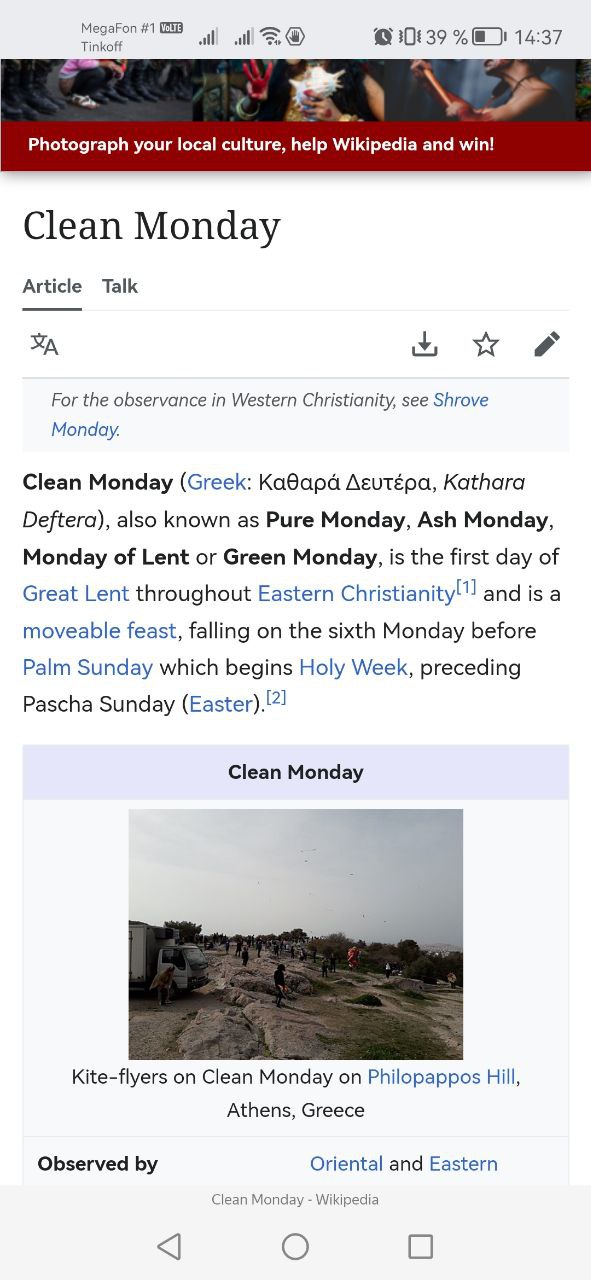 MegaFon #1 VoLTE
Tinkoff
39 % 14:37

Photograph your local culture, help Wikipedia and win!

Clean Monday

Article Talk

For the observance in Western Christianity, see Shrove Monday.

Clean Monday (Greek: Καθαρά Δευτέρα, Kathara Deftera), also known as Pure Monday, Ash Monday, Monday of Lent or Green Monday, is the first day of Great Lent throughout Eastern Christianity[1] and is a moveable feast, falling on the sixth Monday before Palm Sunday which begins Holy Week, preceding Pascha Sunday (Easter).[2]

Clean Monday

Kite-flyers on Clean Monday on Philopappos Hill, Athens, Greece

Observed by Oriental and Eastern

Clean Monday - Wikipedia